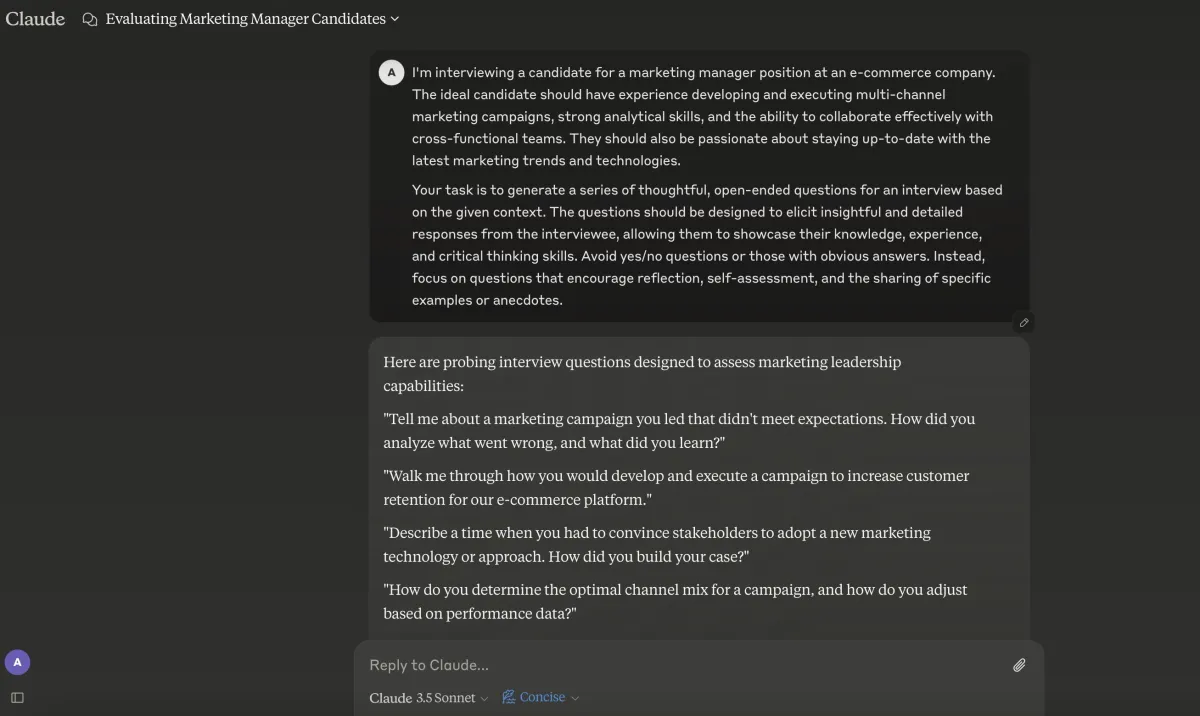 Claude Evaluating Marketing Manager Candidates

A I'm interviewing a candidate for a marketing manager position at an e-commerce company. The ideal candidate should have experience developing and executing multi-channel marketing campaigns, strong analytical skills, and the ability to collaborate effectively with cross-functional teams. They should also be passionate about staying up-to-date with the latest marketing trends and technologies.

Your task is to generate a series of thoughtful, open-ended questions for an interview based on the given context. The questions should be designed to elicit insightful and detailed responses from the interviewee, allowing them to showcase their knowledge, experience, and critical thinking skills. Avoid yes/no questions or those with obvious answers. Instead, focus on questions that encourage reflection, self-assessment, and the sharing of specific examples or anecdotes.

Here are probing interview questions designed to assess marketing leadership capabilities:

"Tell me about a marketing campaign you led that didn't meet expectations. How did you analyze what went wrong, and what did you learn?"

"Walk me through how you would develop and execute a campaign to increase customer retention for our e-commerce platform."

"Describe a time when you had to convince stakeholders to adopt a new marketing technology or approach. How did you build your case?"

"How do you determine the optimal channel mix for a campaign, and how do you adjust based on performance data?"

A

Reply to Claude...

Claude 3.5 Sonnet Concise